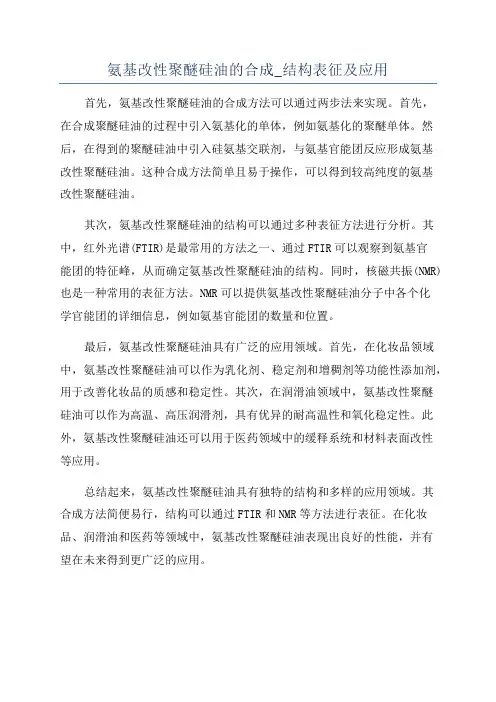 氨基改性聚醚硅油的合成_结构表征及应用

首先，氨基改性聚醚硅油的合成方法可以通过两步法来实现。首先，在合成聚醚硅油的过程中引入氨基化的单体，例如氨基化的聚醚单体。然后，在得到的聚醚硅油中引入硅氨基交联剂，与氨基官能团反应形成氨基改性聚醚硅油。这种合成方法简单且易于操作，可以得到较高纯度的氨基改性聚醚硅油。

其次，氨基改性聚醚硅油的结构可以通过多种表征方法进行分析。其中，红外光谱(FTIR)是最常用的方法之一、通过FTIR可以观察到氨基官能团的特征峰，从而确定氨基改性聚醚硅油的结构。同时，核磁共振(NMR)也是一种常用的表征方法。NMR可以提供氨基改性聚醚硅油分子中各个化学官能团的详细信息，例如氨基官能团的数量和位置。

最后，氨基改性聚醚硅油具有广泛的应用领域。首先，在化妆品领域中，氨基改性聚醚硅油可以作为乳化剂、稳定剂和增稠剂等功能性添加剂，用于改善化妆品的质感和稳定性。其次，在润滑油领域中，氨基改性聚醚硅油可以作为高温、高压润滑剂，具有优异的耐高温性和氧化稳定性。此外，氨基改性聚醚硅油还可以用于医药领域中的缓释系统和材料表面改性等应用。

总结起来，氨基改性聚醚硅油具有独特的结构和多样的应用领域。其合成方法简便易行，结构可以通过FTIR和NMR等方法进行表征。在化妆品、润滑油和医药等领域中，氨基改性聚醚硅油表现出良好的性能，并有望在未来得到更广泛的应用。